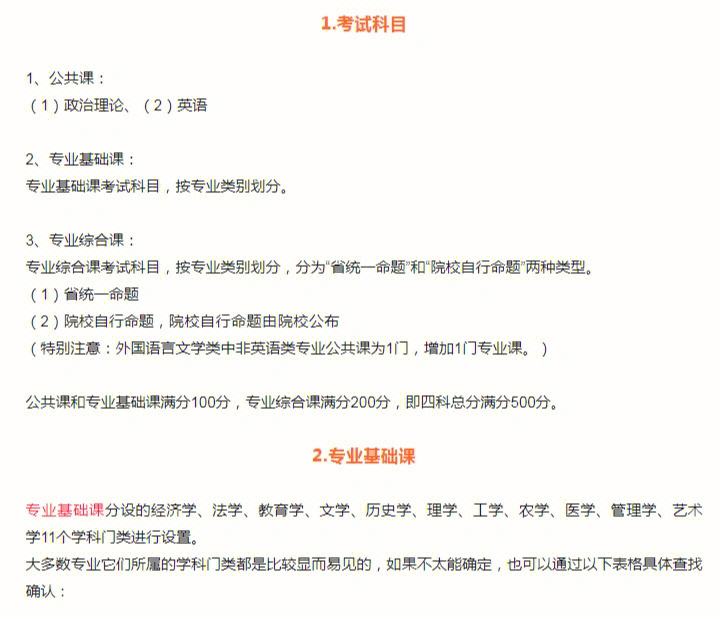 1.考试科目

1、公共课：
（1）政治理论、（2）英语

2、专业基础课：
专业基础课考试科目，按专业类别划分。

3、专业综合课：
专业综合课考试科目，按专业类别划分，分为“省统一命题”和“院校自行命题”两种类型。
（1）省统一命题
（2）院校自行命题，院校自行命题由院校公布
（特别注意：外国语言文学类中非英语类专业公共课为1门，增加1门专业课。）

公共课和专业基础课满分100分，专业综合课满分200分，即四科总分满分500分。

2.专业基础课

专业基础课分设的经济学、法学、教育学、文学、历史学、理学、工学、农学、医学、管理学、艺术学11个学科门类进行设置。
大多数专业它们所属的学科门类都是比较显而易见的，如果不太能确定，也可以通过以下表格具体查找确认：